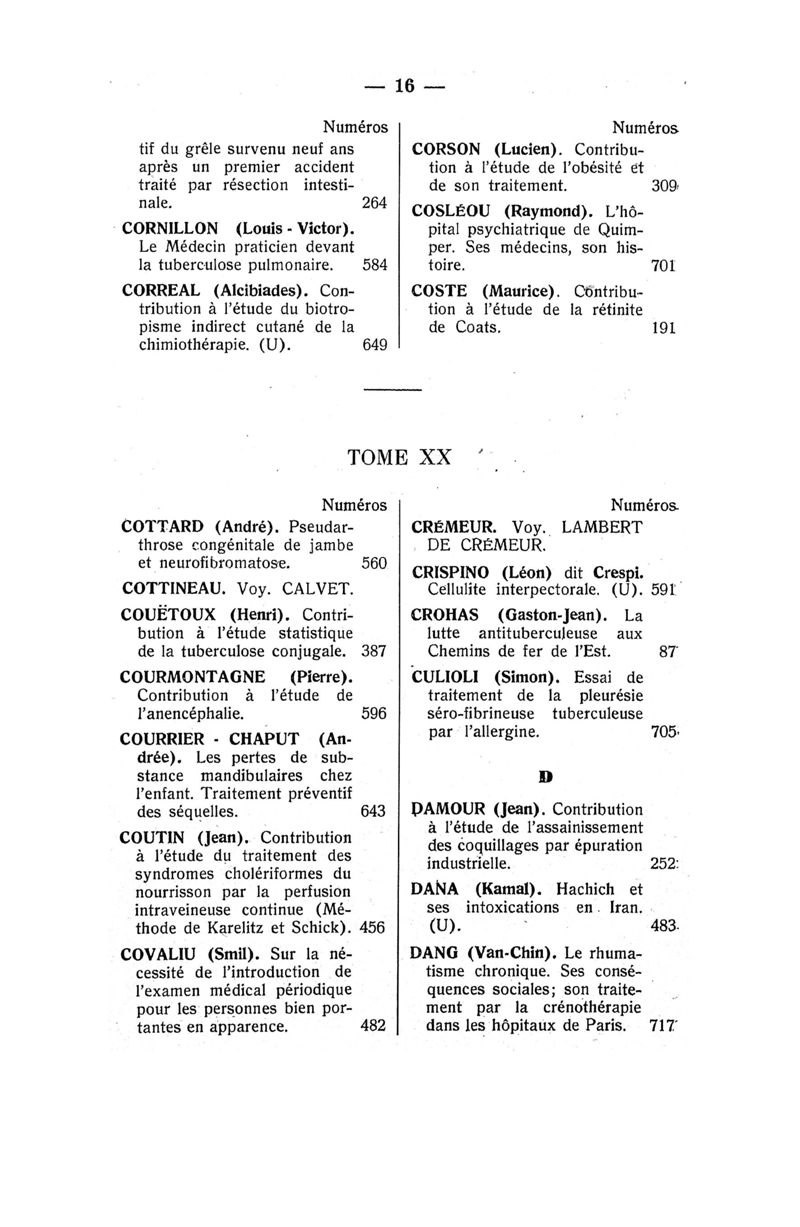 — 16 —

Numéros

tif du grêle survenu neuf ans après un premier accident traité par résection intestinale. 264

CORNILLON (Louis - Victor). Le Médecin praticien devant la tuberculose pulmonaire. 584

CORREAL (Alcibiades). Contribution à l'étude du biotropisme indirect cutané de la chimiothérapie. (U). 649

Numéros

CORSON (Lucien). Contribution à l'étude de l'obésité et de son traitement. 309

COSLÉOU (Raymond). L'hôpital psychiatrique de Quimper. Ses médecins, son histoire. 701

COSTE (Maurice). Contribution à l'étude de la rétinite de Coats. 191

TOME XX

Numéros

COTTARD (André). Pseudarthrose congénitale de jambe et neurofibromatose. 560

COTTINEAU. Voy. CALVET.

COUËTOUX (Henri). Contribution à l'étude statistique de la tuberculose conjugale. 387

COURMONTAGNE (Pierre). Contribution à l'étude de l'anencéphalie. 596

COURRIER - CHAPUT (Andrée). Les pertes de substance mandibulaires chez l'enfant. Traitement préventif des séquelles. 643

COUTIN (Jean). Contribution à l'étude du traitement des syndromes cholériformes du nourrisson par la perfusion intraveineuse continue (Méthode de Karelitz et Schick). 456

COVALIU (Smil). Sur la nécessité de l'introduction de l'examen médical périodique pour les personnes bien portantes en apparence. 482

Numéros

CRÉMEUR. Voy. LAMBERT DE CRÉMEUR.

CRISPINO (Léon) dit Crespi. Cellulite interpectorale. (U). 591

CROHAS (Gaston-Jean). La lutte antituberculeuse aux Chemins de fer de l'Est. 87

CULIOLI (Simon). Essai de traitement de la pleurésie séro-fibrineuse tuberculeuse par l'allergine. 705

D

DAMOUR (Jean). Contribution à l'étude de l'assainissement des coquillages par épuration industrielle. 252

DANA (Kamal). Hachich et ses intoxications en Iran. (U). 483

DANG (Van-Chin). Le rhumatisme chronique. Ses conséquences sociales; son traitement par la crénothérapie dans les hôpitaux de Paris. 717